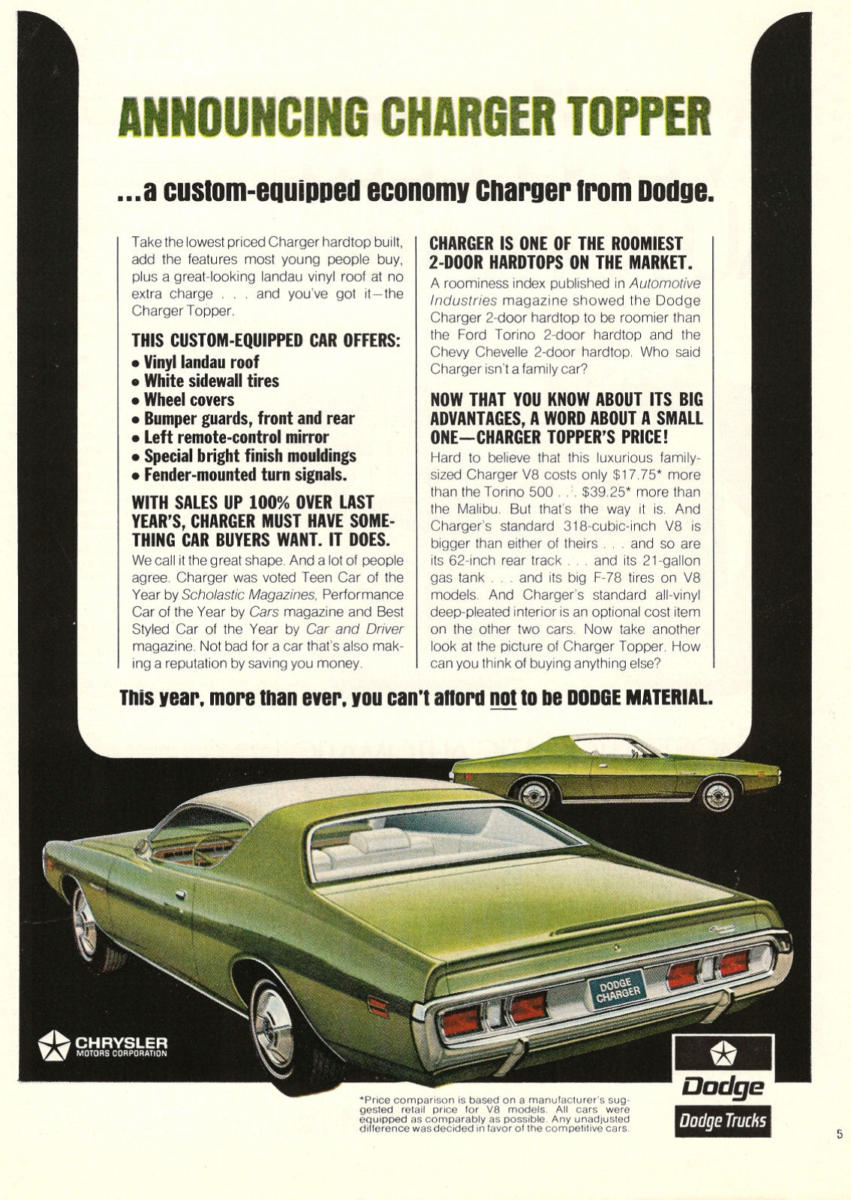 ANNOUNCING CHARGER TOPPER

...a custom-equipped economy Charger from Dodge.

Take the lowest priced Charger hardtop built, add the features most young people buy, plus a great-looking landau vinyl roof at no extra charge . . . and you've got it—the Charger Topper.

THIS CUSTOM-EQUIPPED CAR OFFERS:
• Vinyl landau roof
• White sidewall tires
• Wheel covers
• Bumper guards, front and rear
• Left remote-control mirror
• Special bright finish mouldings
• Fender-mounted turn signals.

WITH SALES UP 100% OVER LAST YEAR'S, CHARGER MUST HAVE SOMETHING CAR BUYERS WANT. IT DOES.
We call it the great shape. And a lot of people agree. Charger was voted Teen Car of the Year by Scholastic Magazines, Performance Car of the Year by Cars magazine and Best Styled Car of the Year by Car and Driver magazine. Not bad for a car that's also making a reputation by saving you money.

CHARGER IS ONE OF THE ROOMIEST 2-DOOR HARDTOPS ON THE MARKET.
A roominess index published in Automotive Industries magazine showed the Dodge Charger 2-door hardtop to be roomier than the Ford Torino 2-door hardtop and the Chevy Chevelle 2-door hardtop. Who said Charger isn't a family car?

NOW THAT YOU KNOW ABOUT ITS BIG ADVANTAGES, A WORD ABOUT A SMALL ONE—CHARGER TOPPER'S PRICE!
Hard to believe that this luxurious family-sized Charger V8 costs only $17.75* more than the Torino 500 . . . $39.25* more than the Malibu. But that's the way it is. And Charger's standard 318-cubic-inch V8 is bigger than either of theirs . . . and so are its 62-inch rear track . . . and its 21-gallon gas tank . . . and its big F-78 tires on V8 models. And Charger's standard all-vinyl deep-pleated interior is an optional cost item on the other two cars. Now take another look at the picture of Charger Topper. How can you think of buying anything else?

This year, more than ever, you can't afford not to be DODGE MATERIAL.

DODGE CHARGER

CHRYSLER MOTORS CORPORATION

*Price comparison is based on a manufacturer's suggested retail price for V8 models. All cars were equipped as comparably as possible. Any unadjusted difference was decided in favor of the competitive cars.

Dodge
Dodge Trucks

5